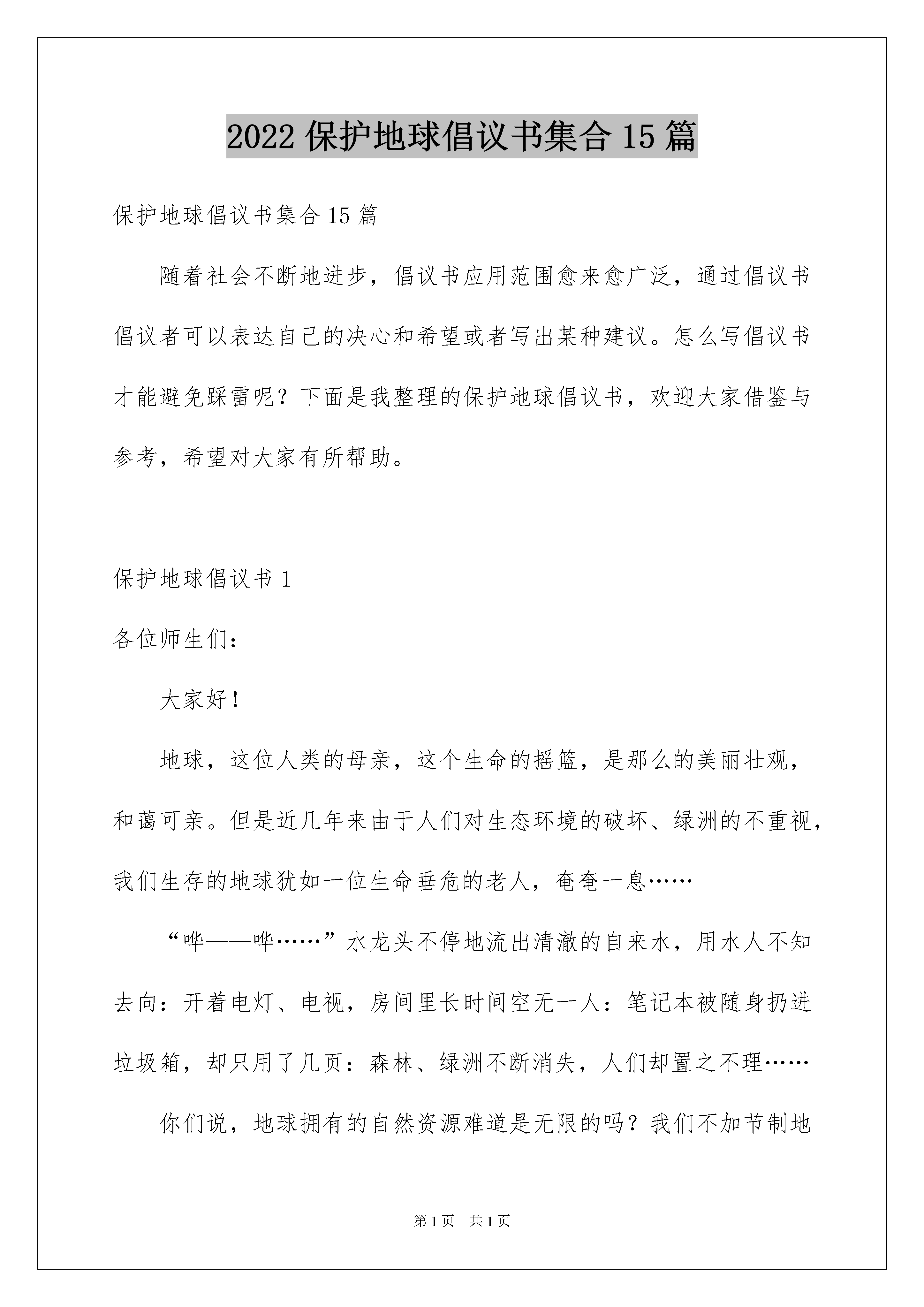 2022 保护地球倡议书集合 15 篇

保护地球倡议书集合 15 篇

随着社会不断地进步，倡议书应用范围愈来愈广泛，通过倡议书倡议者可以表达自己的决心和希望或者写出某种建议。怎么写倡议书才能避免踩雷呢？下面是我整理的保护地球倡议书，欢迎大家借鉴与参考，希望对大家有所帮助。

保护地球倡议书 1

各位师生们：

大家好！

地球，这位人类的母亲，这个生命的摇篮，是那么的美丽壮观，和蔼可亲。但是近几年来由于人们对生态环境的破坏、绿洲的不重视，我们生存的地球犹如一位生命垂危的老人，奄奄一息……

“哗——哗……”水龙头不停地流出清澈的自来水，用水人不知去向：开着电灯、电视，房间里长时间空无一人：笔记本被随身扔进垃圾箱，却只用了几页：森林、绿洲不断消失，人们却置之不理……

你们说，地球拥有的自然资源难道是无限的吗？我们不加节制地

第 1 页 共 1 页